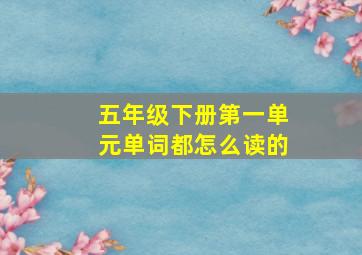 五年级下册第一单元单词都怎么读的